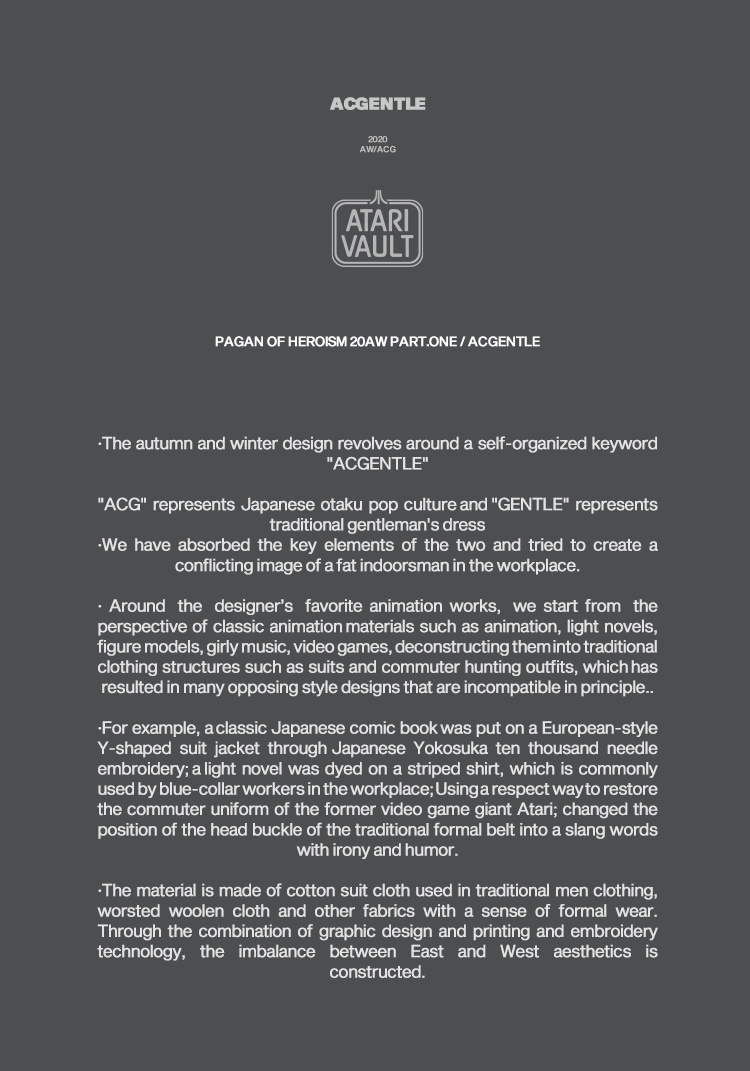 ACGENTLE

2020
AW/ACG

ATARI
VAULT

PAGAN OF HEROISM 20AW PART.ONE / ACGENTLE

·The autumn and winter design revolves around a self-organized keyword "ACGENTLE"

"ACG" represents Japanese otaku pop culture and "GENTLE" represents traditional gentleman's dress
·We have absorbed the key elements of the two and tried to create a conflicting image of a fat indoorsman in the workplace.

· Around the designer's favorite animation works, we start from the perspective of classic animation materials such as animation, light novels, figure models, girly music, video games, deconstructing them into traditional clothing structures such as suits and commuter hunting outfits, which has resulted in many opposing style designs that are incompatible in principle..

·For example, a classic Japanese comic book was put on a European-style Y-shaped suit jacket through Japanese Yokosuka ten thousand needle embroidery; a light novel was dyed on a striped shirt, which is commonly used by blue-collar workers in the workplace; Using a respect way to restore the commuter uniform of the former video game giant Atari; changed the position of the head buckle of the traditional formal belt into a slang words with irony and humor.

·The material is made of cotton suit cloth used in traditional men clothing, worsted woolen cloth and other fabrics with a sense of formal wear. Through the combination of graphic design and printing and embroidery technology, the imbalance between East and West aesthetics is constructed.